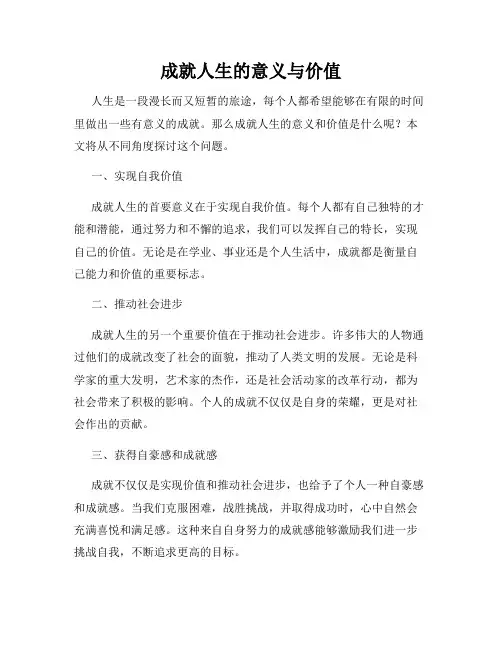 成就人生的意义与价值

人生是一段漫长而又短暂的旅途，每个人都希望能够在有限的时间里做出一些有意义的成就。那么成就人生的意义和价值是什么呢？本文将从不同角度探讨这个问题。

一、实现自我价值

成就人生的首要意义在于实现自我价值。每个人都有自己独特的才能和潜能，通过努力和不懈的追求，我们可以发挥自己的特长，实现自己的价值。无论是在学业、事业还是个人生活中，成就都是衡量自己能力和价值的重要标志。

二、推动社会进步

成就人生的另一个重要价值在于推动社会进步。许多伟大的人物通过他们的成就改变了社会的面貌，推动了人类文明的发展。无论是科学家的重大发明，艺术家的杰作，还是社会活动家的改革行动，都为社会带来了积极的影响。个人的成就不仅仅是自身的荣耀，更是对社会作出的贡献。

三、获得自豪感和成就感

成就不仅仅是实现价值和推动社会进步，也给予了个人一种自豪感和成就感。当我们克服困难，战胜挑战，并取得成功时，心中自然会充满喜悦和满足感。这种来自自身努力的成就感能够激励我们进一步挑战自我，不断追求更高的目标。